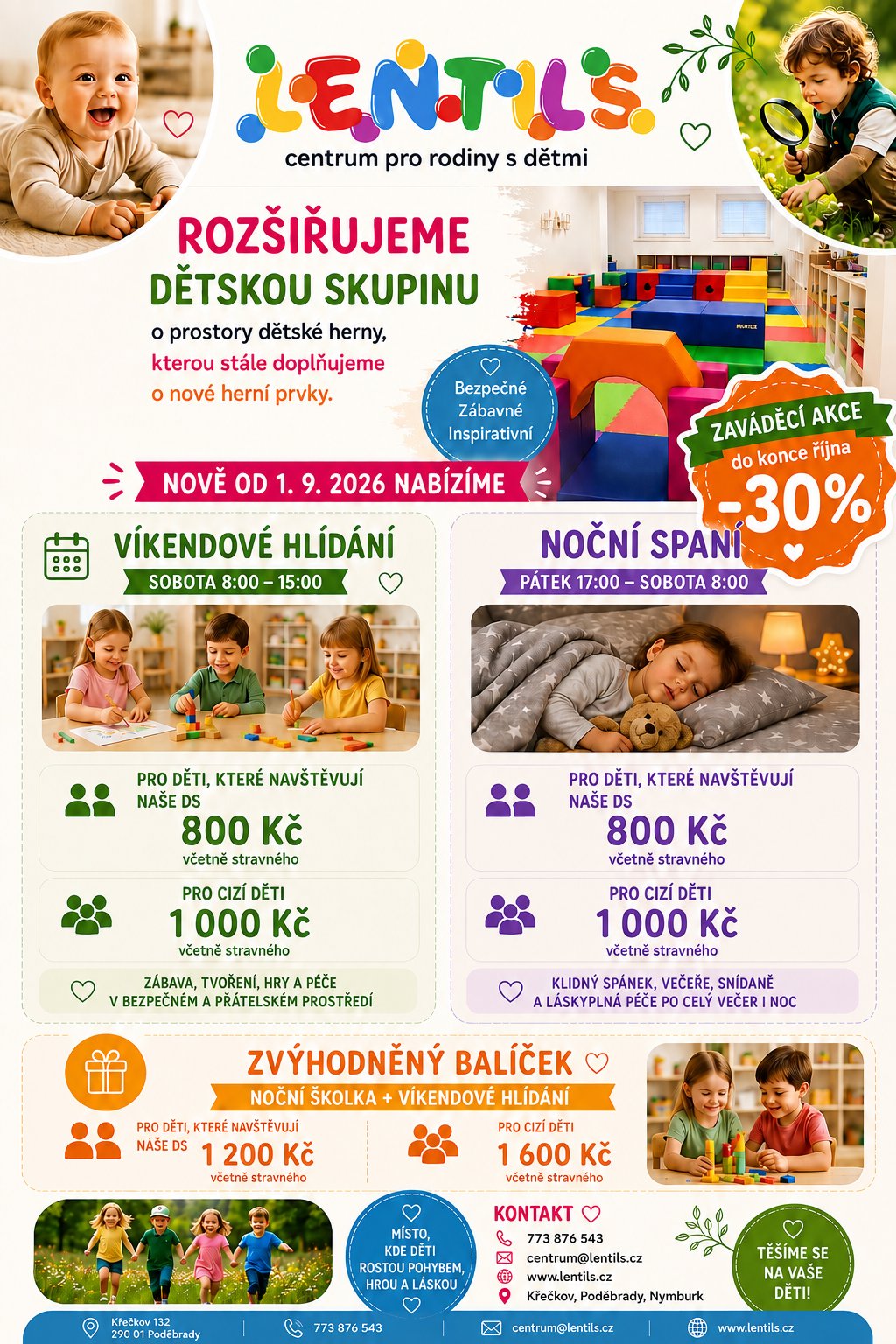 LENTILS
centrum pro rodiny s dětmi

ROZŠIŘUJEME DĚTSKOU SKUPINU
o prostory dětské herny, kterou stále doplňujeme o nové herní prvky.

Bezpečné
Zábavné
Inspirativní

ZAVÁDĚCÍ AKCE
do konce října
-30%

NOVĚ OD 1. 9. 2026 NABÍZÍME

VÍKENDOVÉ HLÍDÁNÍ
SOBOTA 8:00 – 15:00

PRO DĚTI, KTERÉ NAVŠTĚVUJÍ NAŠE DS
800 Kč
včetně stravného

PRO CIZÍ DĚTI
1 000 Kč
včetně stravného

ZÁBAVA, TVOŘENÍ, HRY A PÉČE V BEZPEČNÉM A PŘÁTELSKÉM PROSTŘEDÍ

NOČNÍ SPANÍ
PÁTEK 17:00 – SOBOTA 8:00

PRO DĚTI, KTERÉ NAVŠTĚVUJÍ NAŠE DS
800 Kč
včetně stravného

PRO CIZÍ DĚTI
1 000 Kč
včetně stravného

KLIDNÝ SPÁNEK, VEČEŘE, SNÍDANĚ A LÁSKYPLNÁ PÉČE PO CELÝ VEČER I NOC

ZVÝHODNĚNÝ BALÍČEK
NOČNÍ ŠKOLKA + VÍKENDOVÉ HLÍDÁNÍ

PRO DĚTI, KTERÉ NAVŠTĚVUJÍ NAŠE DS
1 200 Kč
včetně stravného

PRO CIZÍ DĚTI
1 600 Kč
včetně stravného

MÍSTO, KDE DĚTI ROSTOU POHYBEM, HROU A LÁSKOU

KONTAKT
773 876 543
centrum@lentils.cz
www.lentils.cz
Křečkov, Poděbrady, Nymburk

TĚŠÍME SE NA VAŠE DĚTI!

Křečkov 132
290 01 Poděbrady
773 876 543
centrum@lentils.cz
www.lentils.cz